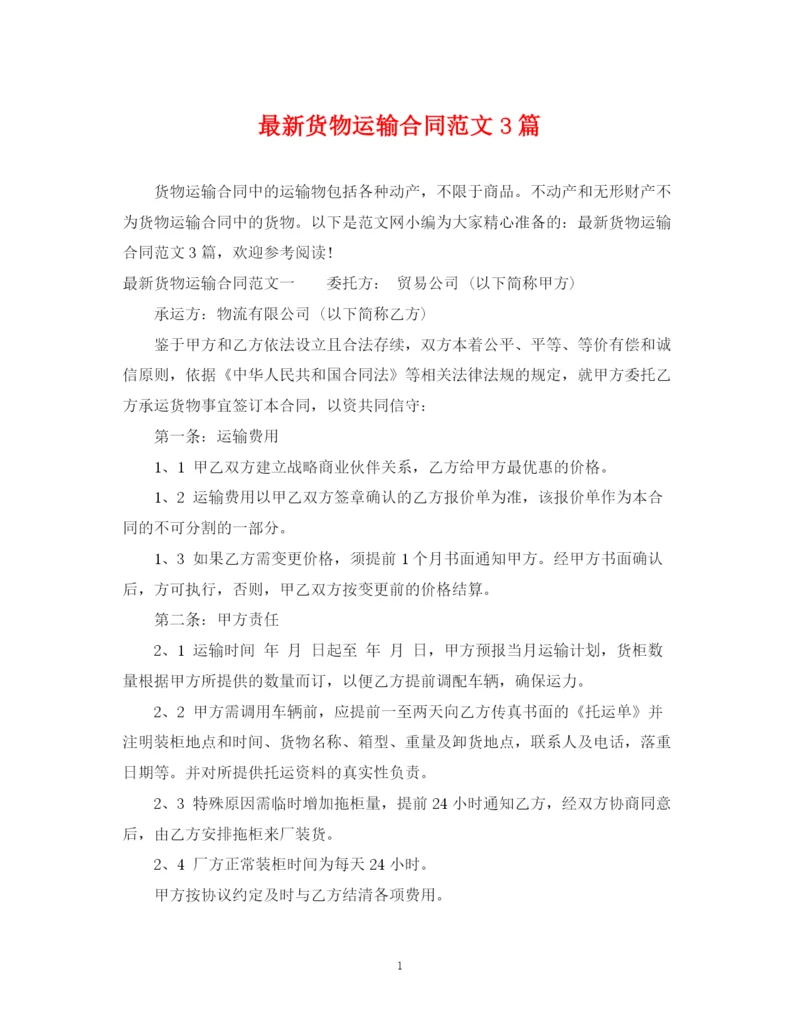 最新货物运输合同范文 3 篇

货物运输合同中的运输物包括各种动产，不限于商品。不动产和无形财产不为货物运输合同中的货物。以下是范文网小编为大家精心准备的：最新货物运输合同范文 3 篇，欢迎参考阅读！

最新货物运输合同范文一　　委托方：　贸易公司（以下简称甲方）

承运方：物流有限公司（以下简称乙方）

鉴于甲方和乙方依法设立且合法存续，双方本着公平、平等、等价有偿和诚信原则，依据《中华人民共和国合同法》等相关法律法规的规定，就甲方委托乙方承运货物事宜签订本合同，以资共同信守：

第一条：运输费用

1、1 甲乙双方建立战略商业伙伴关系，乙方给甲方最优惠的价格。

1、2 运输费用以甲乙双方签章确认的乙方报价单为准，该报价单作为本合同的不可分割的一部分。

1、3 如果乙方需变更价格，须提前 1 个月书面通知甲方。经甲方书面确认后，方可执行，否则，甲乙双方按变更前的价格结算。

第二条：甲方责任

2、1 运输时间　年　月　日起至　年　月　日，甲方预报当月运输计划，货柜数量根据甲方所提供的数量而订，以便乙方提前调配车辆，确保运力。

2、2 甲方需调用车辆前，应提前一至两天向乙方传真书面的《托运单》并注明装柜地点和时间、货物名称、箱型、重量及卸货地点，联系人及电话，落重日期等。并对所提供托运资料的真实性负责。

2、3 特殊原因需临时增加拖柜量，提前 24 小时通知乙方，经双方协商同意后，由乙方安排拖柜来厂装货。

2、4 厂方正常装柜时间为每天 24 小时。

甲方按协议约定及时与乙方结清各项费用。

1